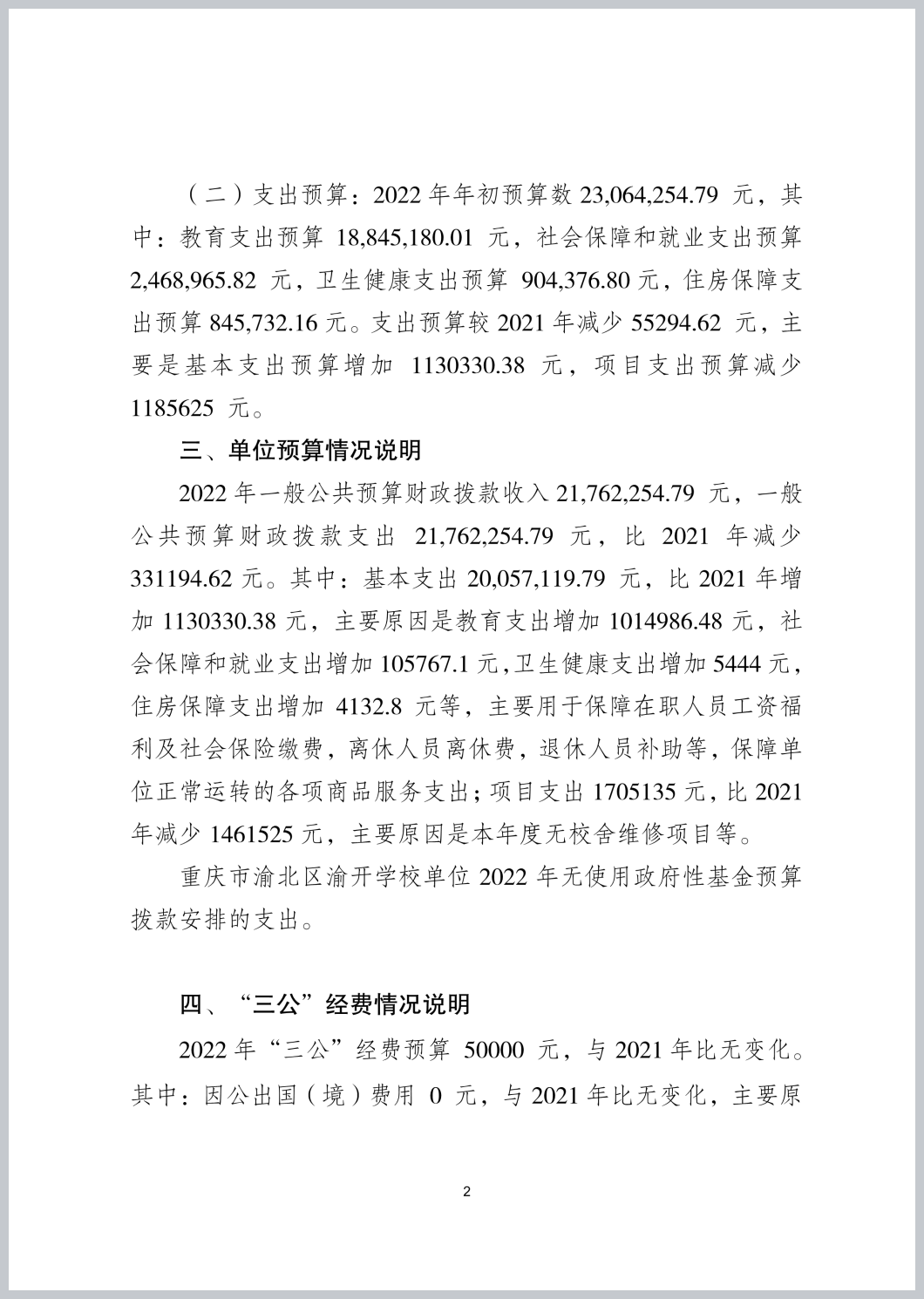 （二）支出预算：2022 年年初预算数 23,064,254.79 元，其中：教育支出预算 18,845,180.01 元，社会保障和就业支出预算 2,468,965.82 元，卫生健康支出预算 904,376.80 元，住房保障支出预算 845,732.16 元。支出预算较 2021 年减少 55294.62 元，主要是基本支出预算增加 1130330.38 元，项目支出预算减少 1185625 元。

三、单位预算情况说明

2022 年一般公共预算财政拨款收入 21,762,254.79 元，一般公共预算财政拨款支出 21,762,254.79 元，比 2021 年减少 331194.62 元。其中：基本支出 20,057,119.79 元，比 2021 年增加 1130330.38 元，主要原因是教育支出增加 1014986.48 元，社会保障和就业支出增加 105767.1 元，卫生健康支出增加 5444 元，住房保障支出增加 4132.8 元等，主要用于保障在职人员工资福利及社会保险缴费，离休人员离休费，退休人员补助等，保障单位正常运转的各项商品服务支出；项目支出 1705135 元，比 2021 年减少 1461525 元，主要原因是本年度无校舍维修项目等。

重庆市渝北区渝开学校单位 2022 年无使用政府性基金预算拨款安排的支出。

四、“三公”经费情况说明

2022 年“三公”经费预算 50000 元，与 2021 年比无变化。其中：因公出国（境）费用 0 元，与 2021 年比无变化，主要原

2